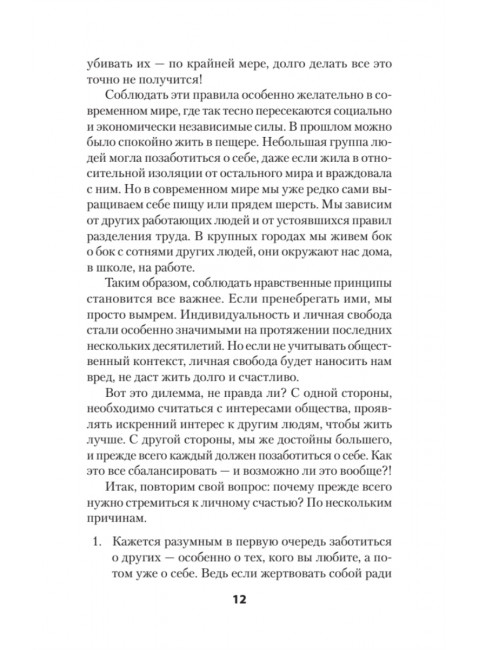 убивать их — по крайней мере, долго делать все это точно не получится!

Соблюдать эти правила особенно желательно в современном мире, где так тесно пересекаются социально и экономически независимые силы. В прошлом можно было спокойно жить в пещере. Небольшая группа людей могла позаботиться о себе, даже если жила в относительной изоляции от остального мира и враждовала с ним. Но в современном мире мы уже редко сами выращиваем себе пищу или прядем шерсть. Мы зависим от других работающих людей и от устоявшихся правил разделения труда. В крупных городах мы живем бок о бок с сотнями других людей, они окружают нас дома, в школе, на работе.

Таким образом, соблюдать нравственные принципы становится все важнее. Если пренебрегать ими, мы просто вымрем. Индивидуальность и личная свобода стали особенно значимыми на протяжении последних нескольких десятилетий. Но если не учитывать общественный контекст, личная свобода будет наносить нам вред, не даст жить долго и счастливо.

Вот это дилемма, не правда ли? С одной стороны, необходимо считаться с интересами общества, проявлять искренний интерес к другим людям, чтобы жить лучше. С другой стороны, мы же достойны большего, и прежде всего каждый должен позаботиться о себе. Как это все сбалансировать — и возможно ли это вообще?!

Итак, повторим свой вопрос: почему прежде всего нужно стремиться к личному счастью? По нескольким причинам.

1. Кажется разумным в первую очередь заботиться о других — особенно о тех, кого вы любите, а потом уже о себе. Ведь если жертвовать собой ради

12